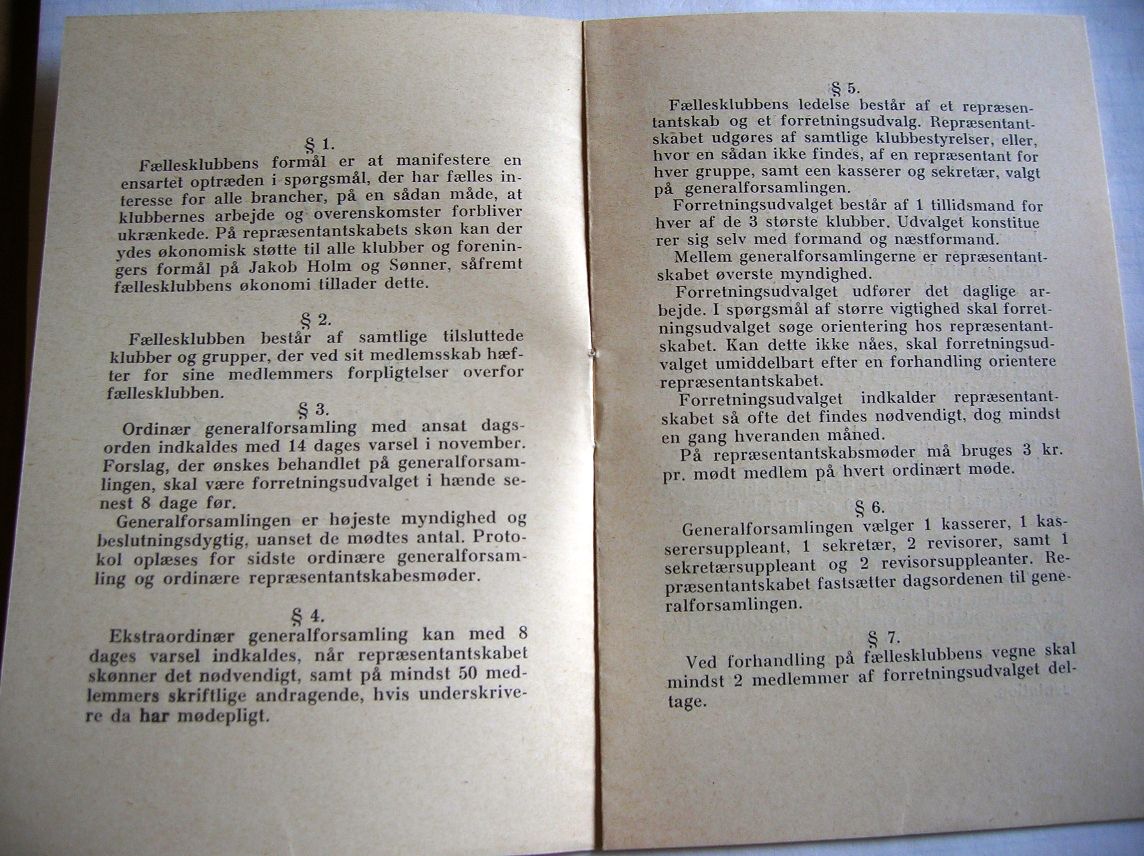 § 1.

Fællesklubbens formål er at manifestere en ensartet optræden i spørgsmål, der har fælles interesse for alle brancher, på en sådan måde, at klubbernes arbejde og overenskomster forbliver ukrænkede. På repræsentantskabets skøn kan der ydes økonomisk støtte til alle klubber og foreningers formål på Jakob Holm og Sønner, såfremt fællesklubbens økonomi tillader dette.

§ 2.

Fællesklubben består af samtlige tilsluttede klubber og grupper, der ved sit medlemsskab hæfter for sine medlemmers forpligtelser overfor fællesklubben.

§ 3.

Ordinær generalforsamling med ansat dagsorden indkaldes med 14 dages varsel i november. Forslag, der ønskes behandlet på generalforsamlingen, skal være forretningsudvalget i hænde senest 8 dage før.

Generalforsamlingen er højeste myndighed og beslutningsdygtig, uanset de mødtes antal. Protokol oplæses for sidste ordinære generalforsamling og ordinære repræsentantskabesmøder.

§ 4.

Ekstraordinær generalforsamling kan med 8 dages varsel indkaldes, når repræsentantskabet skønner det nødvendigt, samt på mindst 50 medlemmers skriftlige andragende, hvis underskrivere da har mødepligt.

§ 5.

Fællesklubbens ledelse består af et repræsentantskab og et forretningsudvalg. Repræsentantskabet udgøres af samtlige klubbestyrelser, eller, hvor en sådan ikke findes, af en repræsentant for hver gruppe, samt een kasserer og sekretær, valgt på generalforsamlingen.

Forretningsudvalget består af 1 tillidsmand for hver af de 3 største klubber. Udvalget konstituerer sig selv med formand og næstformand.

Mellem generalforsamlingerne er repræsentantskabet øverste myndighed.

Forretningsudvalget udfører det daglige arbejde. I spørgsmål af større vigtighed skal forretningsudvalget søge orientering hos repræsentantskabet. Kan dette ikke nåes, skal forretningsudvalget umiddelbart efter en forhandling orientere repræsentantskabet.

Forretningsudvalget indkalder repræsentantskabet så ofte det findes nødvendigt, dog mindst en gang hveranden måned.

På repræsentantskabsmøder må bruges 3 kr. pr. mødt medlem på hvert ordinært møde.

§ 6.

Generalforsamlingen vælger 1 kasserer, 1 kasserersuppleant, 1 sekretær, 2 revisorer, samt 1 sekretærsuppleant og 2 revisorsuppleanter. Repræsentantskabet fastsætter dagsordenen til generalforsamlingen.

§ 7.

Ved forhandling på fællesklubbens vegne skal mindst 2 medlemmer af forretningsudvalget deltage.